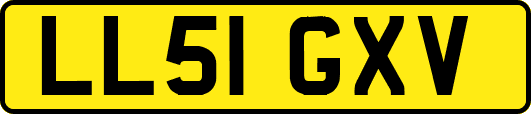 LL51 GXV